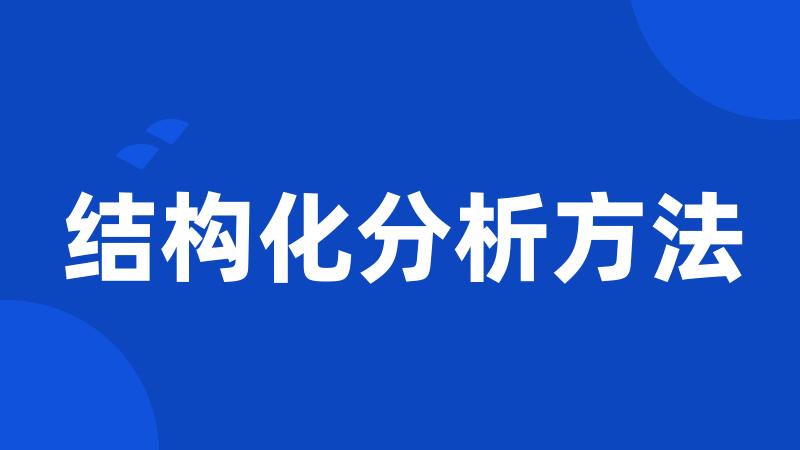 结构化分析方法